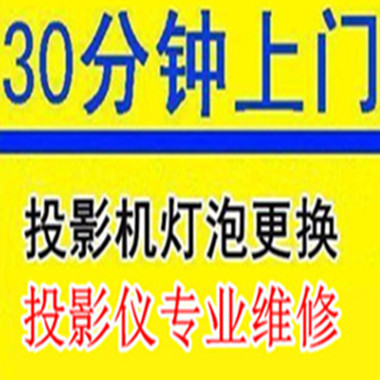 30分钟上门

投影机灯泡更换
投影仪专业维修